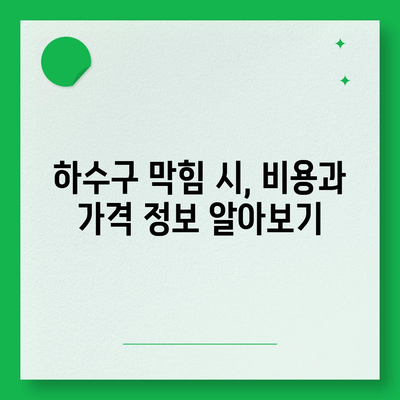 하수구 막힘 시, 비용과 가격 정보 알아보기